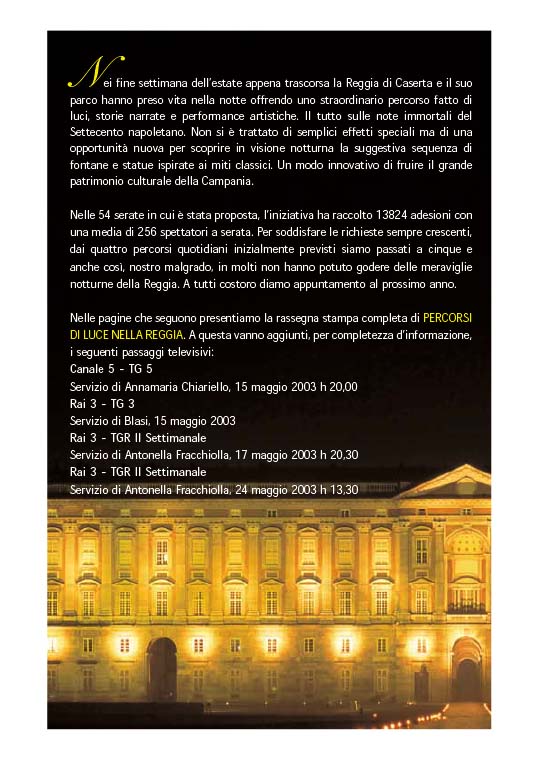 Nei fine settimana dell'estate appena trascorsa la Reggia di Caserta e il suo parco hanno preso vita nella notte offrendo uno straordinario percorso fatto di luci, storie narrate e performance artistiche. Il tutto sulle note immortali del Settecento napoletano. Non si è trattato di semplici effetti speciali ma di una opportunità nuova per scoprire in visione notturna la suggestiva sequenza di fontane e statue ispirate ai miti classici. Un modo innovativo di fruire il grande patrimonio culturale della Campania.

Nelle 54 serate in cui è stata proposta, l'iniziativa ha raccolto 13824 adesioni con una media di 256 spettatori a serata. Per soddisfare le richieste sempre crescenti, dai quattro percorsi quotidiani inizialmente previsti siamo passati a cinque e anche così, nostro malgrado, in molti non hanno potuto godere delle meraviglie notturne della Reggia. A tutti costoro diamo appuntamento al prossimo anno.

Nelle pagine che seguono presentiamo la rassegna stampa completa di PERCORSI DI LUCE NELLA REGGIA. A questa vanno aggiunti, per completezza d'informazione, i seguenti passaggi televisivi:
Canale 5 - TG 5
Servizio di Annamaria Chiariello, 15 maggio 2003 h 20,00
Rai 3 - TG 3
Servizio di Blasi, 15 maggio 2003
Rai 3 - TGR Il Settimanale
Servizio di Antonella Fracchiolla, 17 maggio 2003 h 20,30
Rai 3 - TGR Il Settimanale
Servizio di Antonella Fracchiolla, 24 maggio 2003 h 13,30